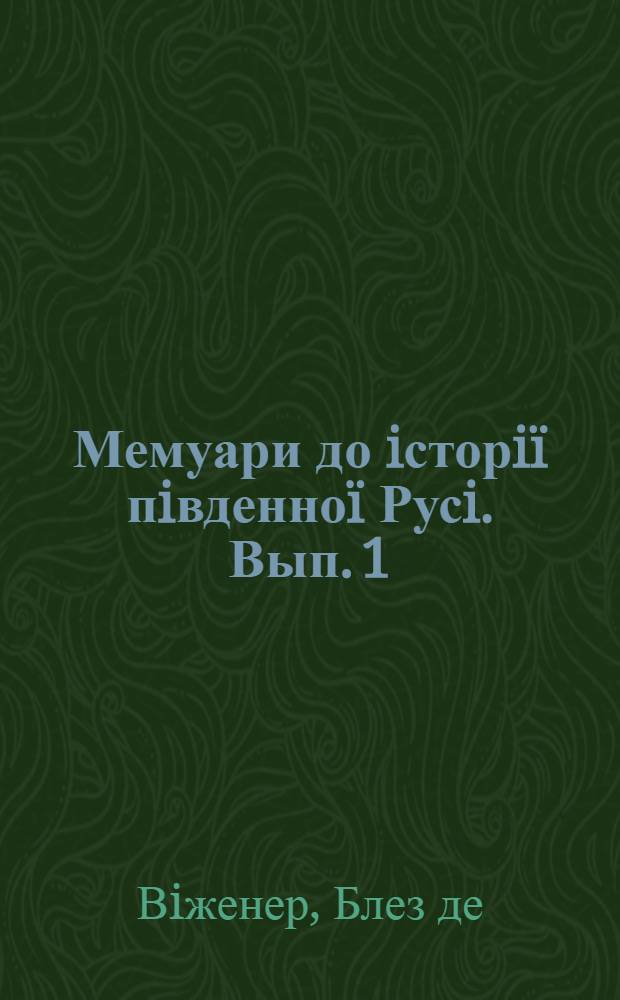 Мемуари до історії південної Русі. Вып. 1

Віженер, Блез де